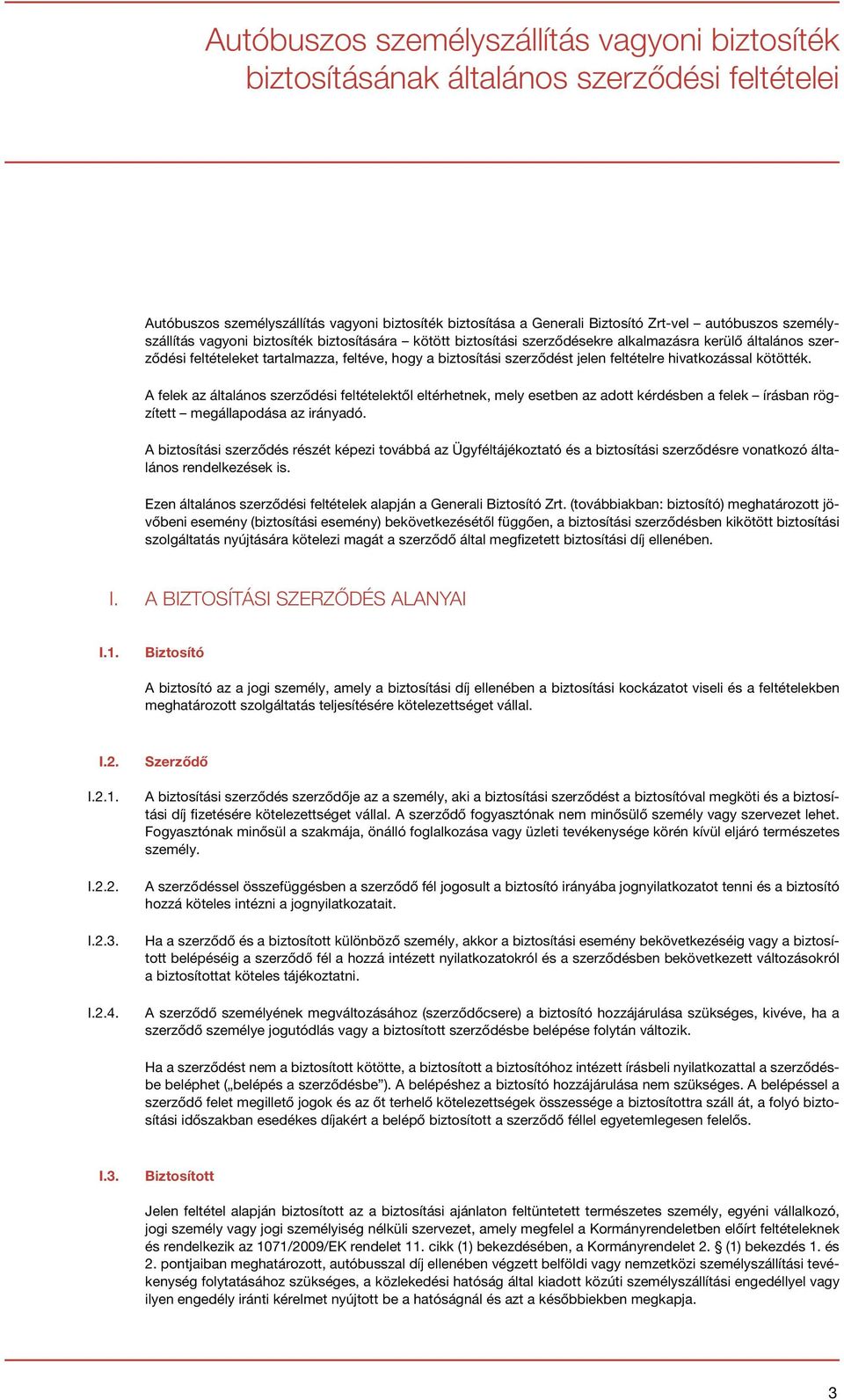 Autóbuszos személyszállítás vagyoni biztosíték biztosításának általános szerződési feltételei

Autóbuszos személyszállítás vagyoni biztosíték biztosítása a Generali Biztosító Zrt-vel – autóbuszos személyszállítás vagyoni biztosíték biztosítására – kötött biztosítási szerződésekre alkalmazásra kerülő általános szerződési feltételeket tartalmazza, feltéve, hogy a biztosítási szerződést jelen feltételre hivatkozással kötötték.

A felek az általános szerződési feltételektől eltérhetnek, mely esetben az adott kérdésben a felek – írásban rögzített – megállapodása az irányadó.

A biztosítási szerződés részét képezi továbbá az Ügyféltájékoztató és a biztosítási szerződésre vonatkozó általános rendelkezések is.

Ezen általános szerződési feltételek alapján a Generali Biztosító Zrt. (továbbiakban: biztosító) meghatározott jövőbeni esemény (biztosítási esemény) bekövetkezésétől függően, a biztosítási szerződésben kikötött biztosítási szolgáltatás nyújtására kötelezi magát a szerződő által megfizetett biztosítási díj ellenében.

I. A BIZTOSÍTÁSI SZERZŐDÉS ALANYAI

I.1. Biztosító

A biztosító az a jogi személy, amely a biztosítási díj ellenében a biztosítási kockázatot viseli és a feltételekben meghatározott szolgáltatás teljesítésére kötelezettséget vállal.

I.2. Szerződő

I.2.1. A biztosítási szerződés szerződője az a személy, aki a biztosítási szerződést a biztosítóval megköti és a biztosítási díj fizetésére kötelezettséget vállal. A szerződő fogyasztónak nem minősülő személy vagy szervezet lehet. Fogyasztónak minősül a szakmája, önálló foglalkozása vagy üzleti tevékenysége körén kívül eljáró természetes személy.

I.2.2. A szerződéssel összefüggésben a szerződő fél jogosult a biztosító irányába jognyilatkozatot tenni és a biztosító hozzá köteles intézni a jognyilatkozatait.

I.2.3. Ha a szerződő és a biztosított különböző személy, akkor a biztosítási esemény bekövetkezéséig vagy a biztosított belépéséig a szerződő fél a hozzá intézett nyilatkozatokról és a szerződésben bekövetkezett változásokról a biztosítottat köteles tájékoztatni.

I.2.4. A szerződő személyének megváltozásához (szerződőcsere) a biztosító hozzájárulása szükséges, kivéve, ha a szerződő személye jogutódlás vagy a biztosított szerződésbe belépése folytán változik.

Ha a szerződést nem a biztosított kötötte, a biztosított a biztosítóhoz intézett írásbeli nyilatkozattal a szerződésbe beléphet („belépés a szerződésbe”). A belépéshez a biztosító hozzájárulása nem szükséges. A belépéssel a szerződő felet megillető jogok és az őt terhelő kötelezettségek összessége a biztosítottra száll át, a folyó biztosítási időszakban esedékes díjakért a belépő biztosított a szerződő féllel egyetemlegesen felelős.

I.3. Biztosított

Jelen feltétel alapján biztosított az a biztosítási ajánlaton feltüntetett természetes személy, egyéni vállalkozó, jogi személy vagy jogi személyiség nélküli szervezet, amely megfelel a Kormányrendeletben előírt feltételeknek és rendelkezik az 1071/2009/EK rendelet 11. cikk (1) bekezdésében, a Kormányrendelet 2. § (1) bekezdés 1. és 2. pontjaiban meghatározott, autóbusszal díj ellenében végzett belföldi vagy nemzetközi személyszállítási tevékenység folytatásához szükséges, a közlekedési hatóság által kiadott közúti személyszállítási engedéllyel vagy ilyen engedély iránti kérelmet nyújtott be a hatóságnál és azt a későbbiekben megkapja.

3